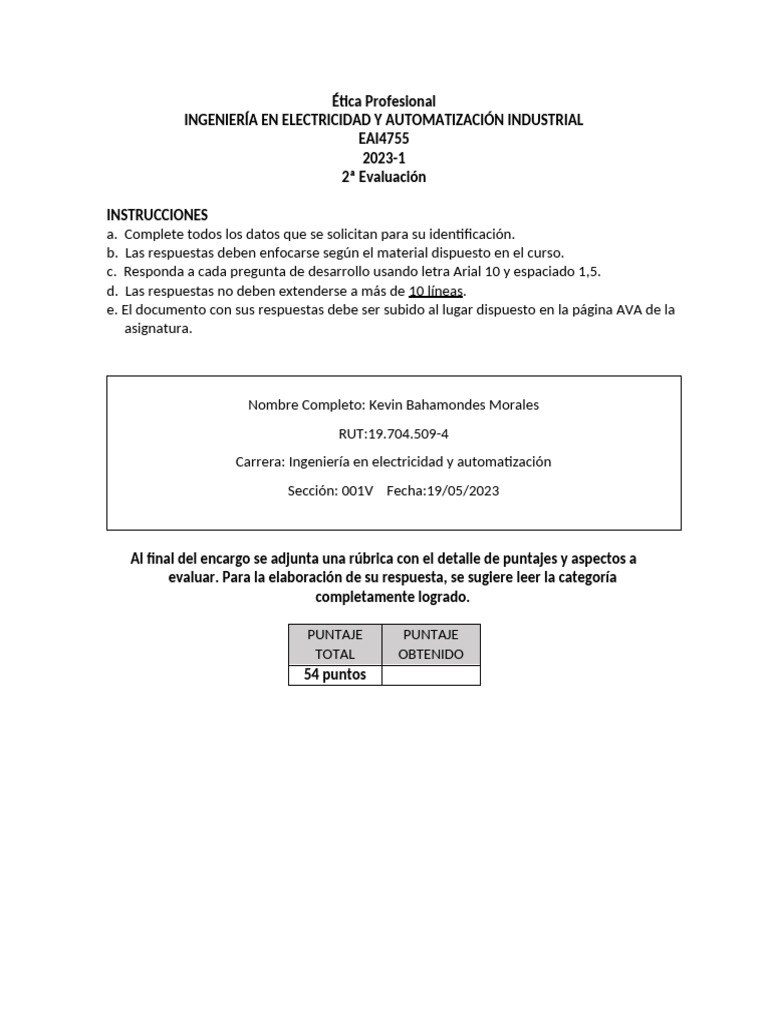 Ética Profesional
INGENIERÍA EN ELECTRICIDAD Y AUTOMATIZACIÓN INDUSTRIAL
EAI4755
2023-1
2ª Evaluación

INSTRUCCIONES
a. Complete todos los datos que se solicitan para su identificación.
b. Las respuestas deben enfocarse según el material dispuesto en el curso.
c. Responda a cada pregunta de desarrollo usando letra Arial 10 y espaciado 1,5.
d. Las respuestas no deben extenderse a más de 10 líneas.
e. El documento con sus respuestas debe ser subido al lugar dispuesto en la página AVA de la asignatura.

Nombre Completo: Kevin Bahamondes Morales

RUT:19.704.509-4

Carrera: Ingeniería en electricidad y automatización

Sección: 001V Fecha:19/05/2023

Al final del encargo se adjunta una rúbrica con el detalle de puntajes y aspectos a evaluar. Para la elaboración de su respuesta, se sugiere leer la categoría completamente logrado.

| PUNTAJE TOTAL | PUNTAJE OBTENIDO |
|---|---|
| 54 puntos | |